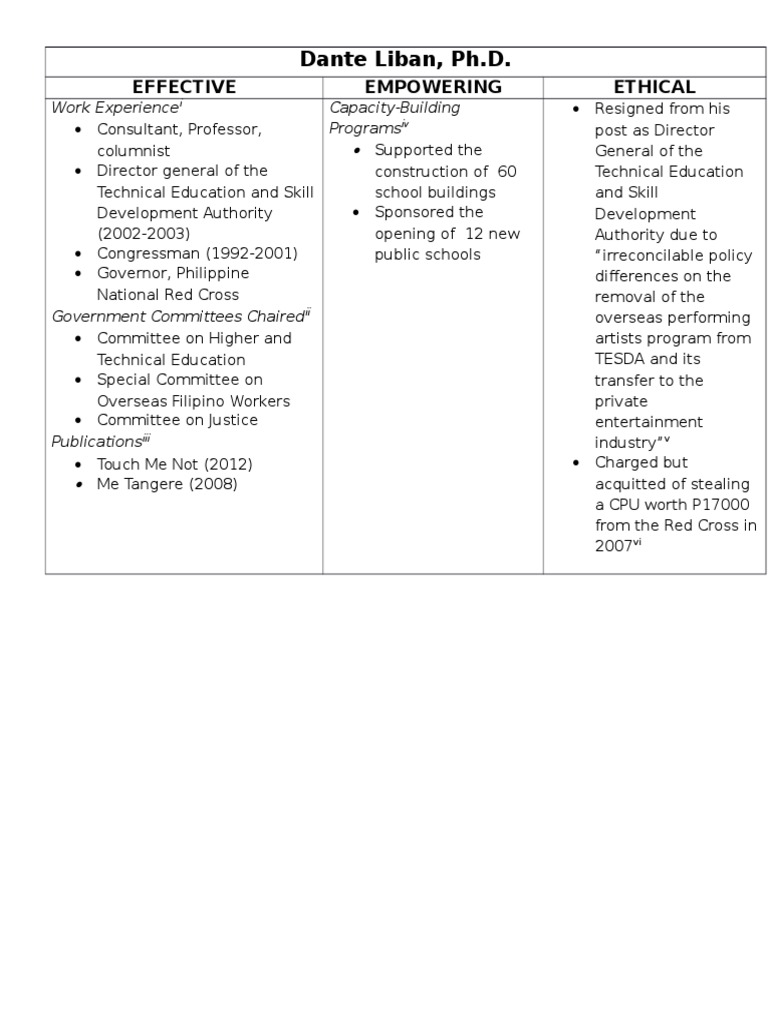 | Dante Liban, Ph.D. | | |
|---|---|---|
| EFFECTIVE | EMPOWERING | ETHICAL |
| Work Experience$^{i}$ • Consultant, Professor, columnist • Director general of the Technical Education and Skill Development Authority (2002-2003) • Congressman (1992-2001) • Governor, Philippine National Red Cross Government Committees Chaired$^{ii}$ • Committee on Higher and Technical Education • Special Committee on Overseas Filipino Workers • Committee on Justice Publications$^{iii}$ • Touch Me Not (2012) • Me Tangere (2008) | Capacity-Building Programs$^{iv}$ • Supported the construction of 60 school buildings • Sponsored the opening of 12 new public schools | • Resigned from his post as Director General of the Technical Education and Skill Development Authority due to "irreconcilable policy differences on the removal of the overseas performing artists program from TESDA and its transfer to the private entertainment industry"$^{v}$ • Charged but acquitted of stealing a CPU worth P17000 from the Red Cross in 2007$^{vi}$ |